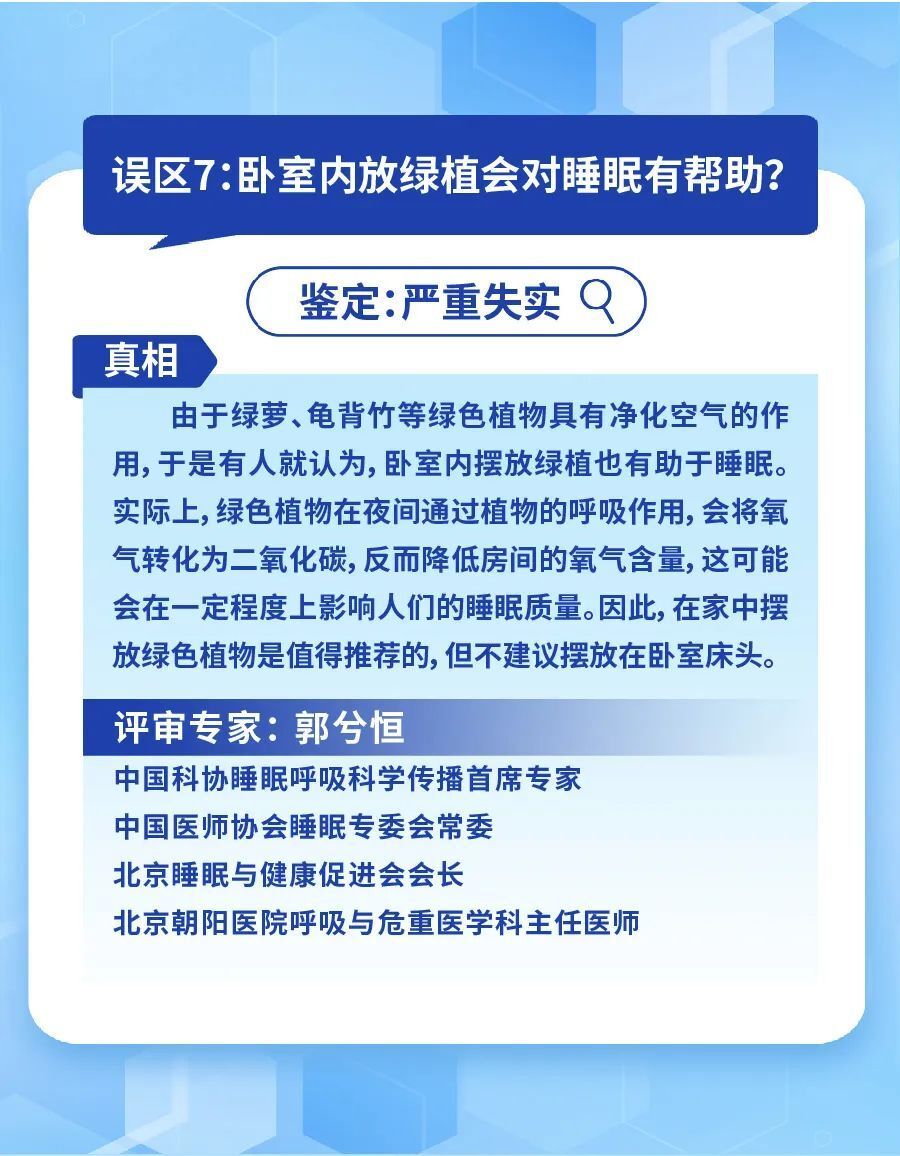 误区7:卧室内放绿植会对睡眠有帮助?

鉴定:严重失实

真相

由于绿萝、龟背竹等绿色植物具有净化空气的作用,于是有人就认为,卧室内摆放绿植也有助于睡眠。实际上,绿色植物在夜间通过植物的呼吸作用,会将氧气转化为二氧化碳,反而降低房间的氧气含量,这可能会在一定程度上影响人们的睡眠质量。因此,在家中摆放绿色植物是值得推荐的,但不建议摆放在卧室床头。

评审专家:郭兮恒

中国科协睡眠呼吸科学传播首席专家
中国医师协会睡眠专委会常委
北京睡眠与健康促进会会长
北京朝阳医院呼吸与危重医学科主任医师